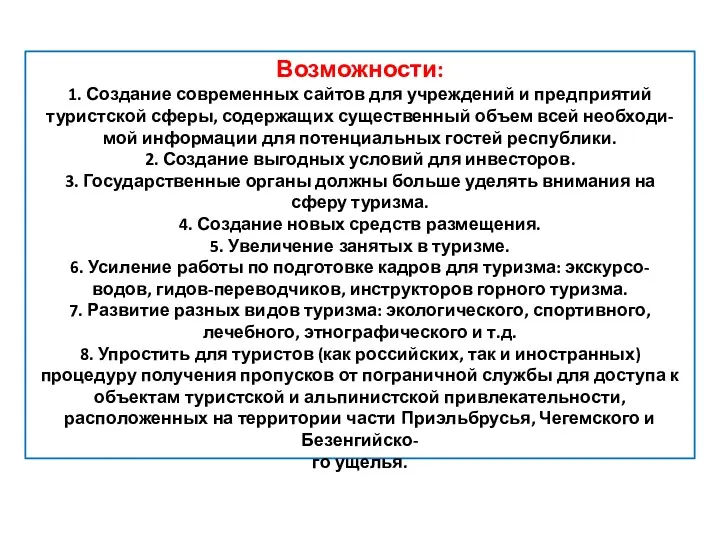 Возможности:

1. Создание современных сайтов для учреждений и предприятий туристской сферы, содержащих существенный объем всей необходимой информации для потенциальных гостей республики.
2. Создание выгодных условий для инвесторов.
3. Государственные органы должны больше уделять внимания на сферу туризма.
4. Создание новых средств размещения.
5. Увеличение занятых в туризме.
6. Усиление работы по подготовке кадров для туризма: экскурсоводов, гидов-переводчиков, инструкторов горного туризма.
7. Развитие разных видов туризма: экологического, спортивного, лечебного, этнографического и т.д.
8. Упростить для туристов (как российских, так и иностранных) процедуру получения пропусков от пограничной службы для доступа к объектам туристской и альпинистской привлекательности, расположенных на территории части Приэльбрусья, Чегемского и Безенгийского ущелья.